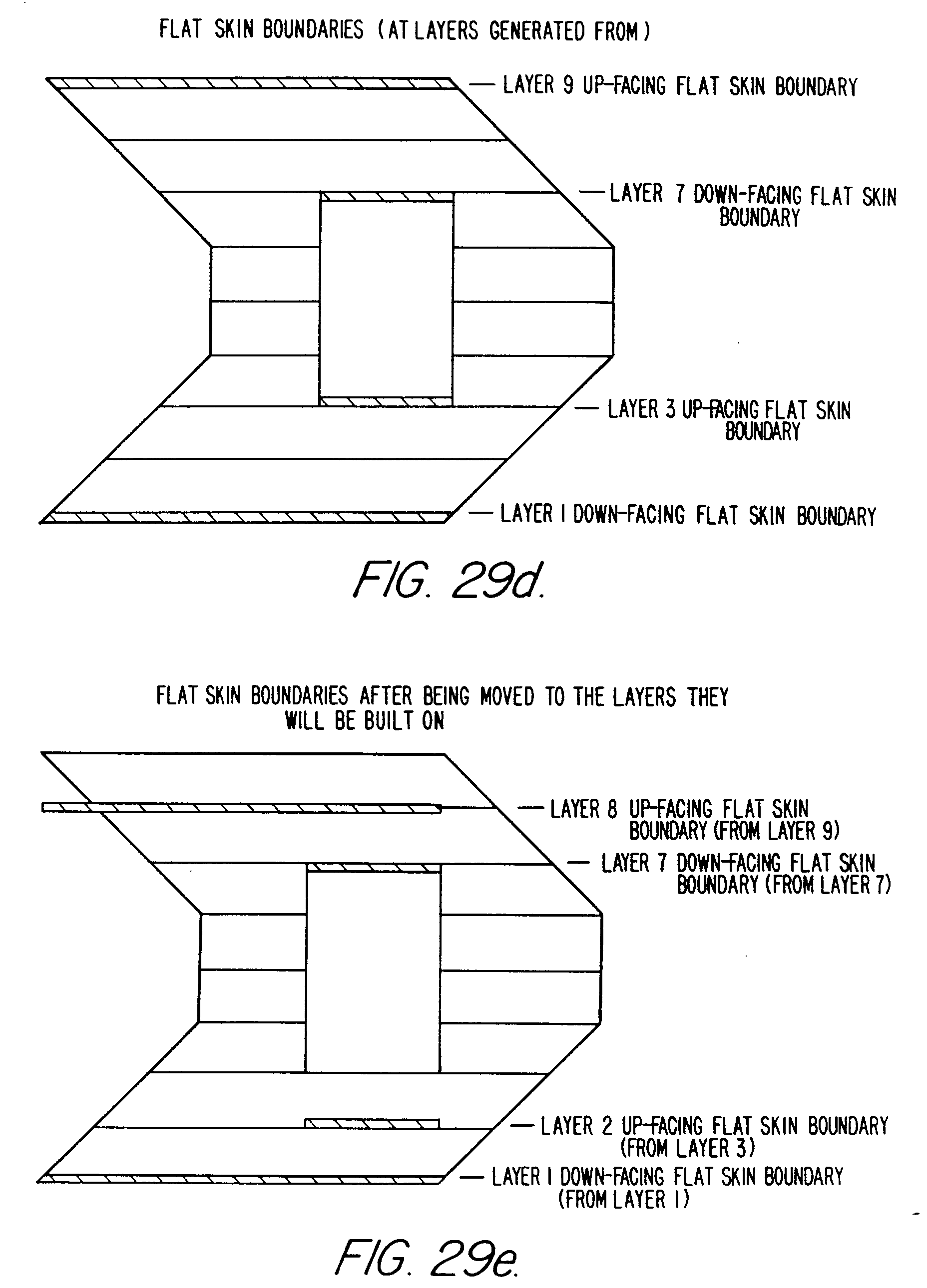 FLAT SKIN BOUNDARIES (AT LAYERS GENERATED FROM)

LAYER 9 UP-FACING FLAT SKIN BOUNDARY

LAYER 7 DOWN-FACING FLAT SKIN BOUNDARY

LAYER 3 UP-FACING FLAT SKIN BOUNDARY

LAYER 1 DOWN-FACING FLAT SKIN BOUNDARY

FIG. 29d.

FLAT SKIN BOUNDARIES AFTER BEING MOVED TO THE LAYERS THEY WILL BE BUILT ON

LAYER 8 UP-FACING FLAT SKIN BOUNDARY (FROM LAYER 9)

LAYER 7 DOWN-FACING FLAT SKIN BOUNDARY (FROM LAYER 7)

LAYER 2 UP-FACING FLAT SKIN BOUNDARY (FROM LAYER 3)

LAYER 1 DOWN-FACING FLAT SKIN BOUNDARY (FROM LAYER 1)

FIG. 29e.